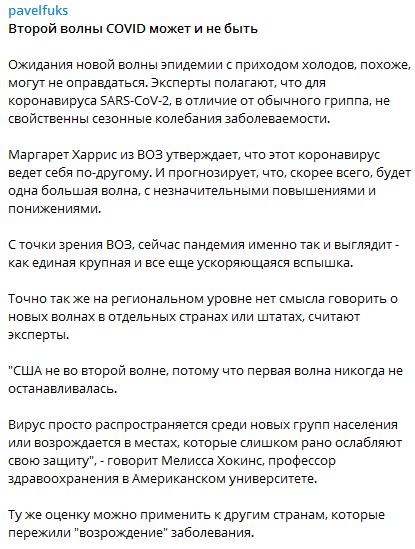 pavelfuks
Второй волны COVID может и не быть

Ожидания новой волны эпидемии с приходом холодов, похоже, могут не оправдаться. Эксперты полагают, что для коронавируса SARS-CoV-2, в отличие от обычного гриппа, не свойственны сезонные колебания заболеваемости.

Маргарет Харрис из ВОЗ утверждает, что этот коронавирус ведет себя по-другому. И прогнозирует, что, скорее всего, будет одна большая волна, с незначительными повышениями и понижениями.

С точки зрения ВОЗ, сейчас пандемия именно так и выглядит - как единая крупная и все еще ускоряющаяся вспышка.

Точно так же на региональном уровне нет смысла говорить о новых волнах в отдельных странах или штатах, считают эксперты.

"США не во второй волне, потому что первая волна никогда не останавливалась.

Вирус просто распространяется среди новых групп населения или возрождается в местах, которые слишком рано ослабляют свою защиту", - говорит Мелисса Хокинс, профессор здравоохранения в Американском университете.

Ту же оценку можно применить к другим странам, которые пережили "возрождение" заболевания.